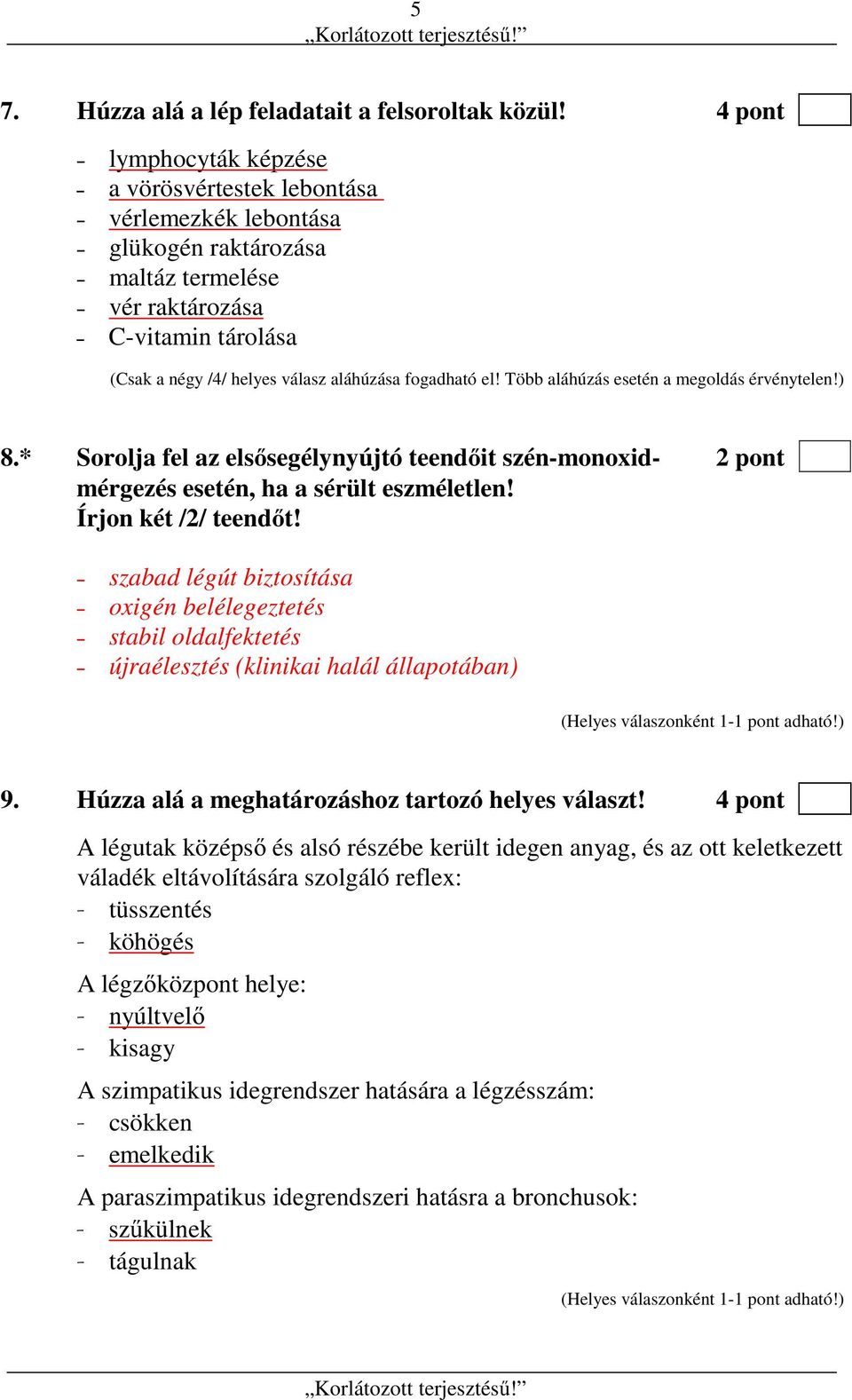 5
„Korlátozott terjesztésű!”

7. Húzza alá a lép feladatait a felsoroltak közül! 4 pont

- lymphocyták képzése
- a vörösvértestek lebontása
- vérlemezkék lebontása
- glükogén raktározása
- maltáz termelése
- vér raktározása
- C-vitamin tárolása

(Csak a négy /4/ helyes válasz aláhúzása fogadható el! Több aláhúzás esetén a megoldás érvénytelen!)

8.* Sorolja fel az elsősegélynyújtó teendőit szén-monoxid-mérgezés esetén, ha a sérült eszméletlen! Írjon két /2/ teendőt! 2 pont

- szabad légút biztosítása
- oxigén belélegeztetés
- stabil oldalfektetés
- újraélesztés (klinikai halál állapotában)

(Helyes válaszonként 1-1 pont adható!)

9. Húzza alá a meghatározáshoz tartozó helyes választ! 4 pont

A légutak középső és alsó részébe került idegen anyag, és az ott keletkezett váladék eltávolítására szolgáló reflex:
- tüsszentés
- köhögés

A légzőközpont helye:
- nyúltvelő
- kisagy

A szimpatikus idegrendszer hatására a légzésszám:
- csökken
- emelkedik

A paraszimpatikus idegrendszeri hatásra a bronchusok:
- szűkülnek
- tágulnak

(Helyes válaszonként 1-1 pont adható!)

„Korlátozott terjesztésű!”